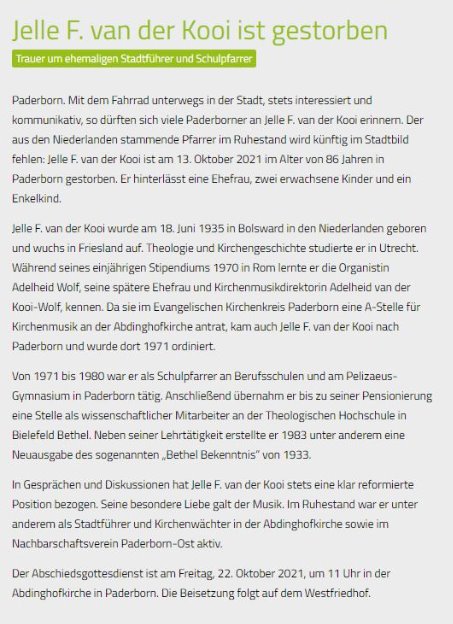 Jelle F. van der Kooi ist gestorben

Trauer um ehemaligen Stadtführer und Schulpfarrer

Paderborn. Mit dem Fahrrad unterwegs in der Stadt, stets interessiert und kommunikativ, so dürften sich viele Paderborner an Jelle F. van der Kooi erinnern. Der aus den Niederlanden stammende Pfarrer im Ruhestand wird künftig im Stadtbild fehlen: Jelle F. van der Kooi ist am 13. Oktober 2021 im Alter von 86 Jahren in Paderborn gestorben. Er hinterlässt eine Ehefrau, zwei erwachsene Kinder und ein Enkelkind.

Jelle F. van der Kooi wurde am 18. Juni 1935 in Bolsward in den Niederlanden geboren und wuchs in Friesland auf. Theologie und Kirchengeschichte studierte er in Utrecht. Während seines einjährigen Stipendiums 1970 in Rom lernte er die Organistin Adelheid Wolf, seine spätere Ehefrau und Kirchenmusikdirektorin Adelheid van der Kooi-Wolf, kennen. Da sie im Evangelischen Kirchenkreis Paderborn eine A-Stelle für Kirchenmusik an der Abdinghofkirche antrat, kam auch Jelle F. van der Kooi nach Paderborn und wurde dort 1971 ordiniert.

Von 1971 bis 1980 war er als Schulpfarrer an Berufsschulen und am Pelizaeus-Gymnasium in Paderborn tätig. Anschließend übernahm er bis zu seiner Pensionierung eine Stelle als wissenschaftlicher Mitarbeiter an der Theologischen Hochschule in Bielefeld Bethel. Neben seiner Lehrtätigkeit erstellte er 1983 unter anderem eine Neuausgabe des sogenannten „Bethel Bekenntnis" von 1933.

In Gesprächen und Diskussionen hat Jelle F. van der Kooi stets eine klar reformierte Position bezogen. Seine besondere Liebe galt der Musik. Im Ruhestand war er unter anderem als Stadtführer und Kirchenwächter in der Abdinghofkirche sowie im Nachbarschaftsverein Paderborn-Ost aktiv.

Der Abschiedsgottesdienst ist am Freitag, 22. Oktober 2021, um 11 Uhr in der Abdinghofkirche in Paderborn. Die Beisetzung folgt auf dem Westfriedhof.